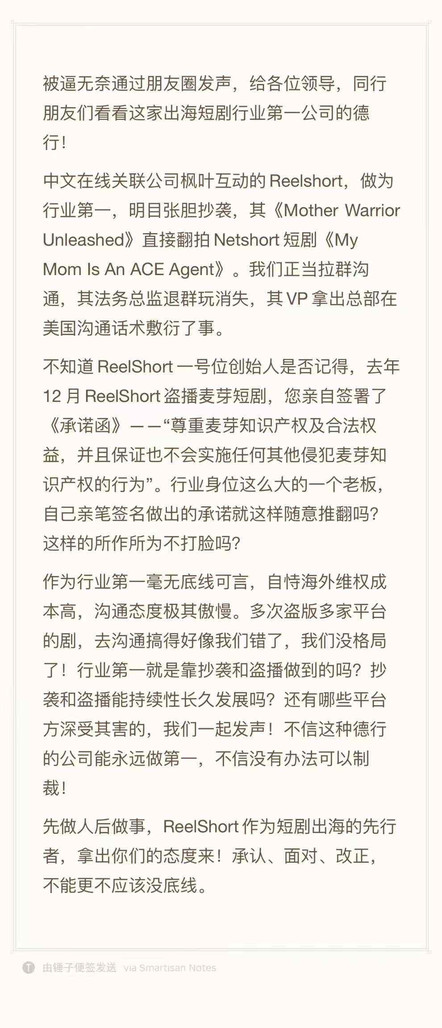 被逼无奈通过朋友圈发声，给各位领导，同行朋友们看看这家出海短剧行业第一公司的德行！

中文在线关联公司枫叶互动的 Reelshort，做为行业第一，明目张胆抄袭，其《Mother Warrior Unleashed》直接翻拍 Netshort 短剧《My Mom Is An ACE Agent》。我们正当拉群沟通，其法务总监退群玩消失，其 VP 拿出总部在美国沟通话术敷衍了事。

不知道 ReelShort 一号位创始人是否记得，去年 12 月 ReelShort 盗播麦芽短剧，您亲自签署了《承诺函》——“尊重麦芽知识产权及合法权益，并且保证也不会实施任何其他侵犯麦芽知识产权的行为”。行业身位这么大的一个老板，自己亲笔签名做出的承诺就这样随意推翻吗？这样的所作所为不打脸吗？

作为行业第一毫无底线可言，自恃海外维权成本高，沟通态度极其傲慢。多次盗版多家平台的剧，去沟通搞得好像我们错了，我们没格局了！行业第一就是靠抄袭和盗播做到的吗？抄袭和盗播能持续性长久发展吗？还有哪些平台方深受其害的，我们一起发声！不信这种德行的公司能永远做第一，不信没有办法可以制裁！

先做人后做事，ReelShort 作为短剧出海的先行者，拿出你们的态度来！承认、面对、改正，不能更不应该没底线。

由锤子便签发送 via Smartisan Notes